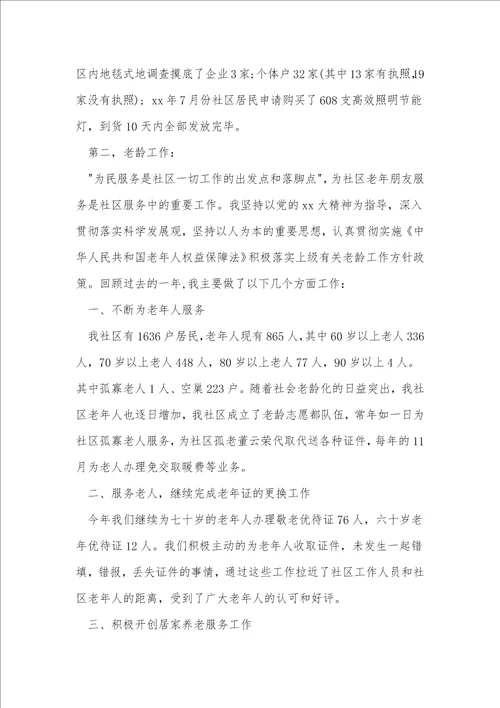 区内地毯式地调查摸底了企业3家；个体户32家(其中13家有执照,19家没有执照)；xx年7月份社区居民申请购买了608支高效照明节能灯，到货10天内全部发放完毕。

第二，老龄工作：

"为民服务是社区一切工作的出发点和落脚点"，为社区老年朋友服务是社区服务中的重要工作。我坚持以党的xx大精神为指导，深入贯彻落实科学发展观，坚持以人为本的重要思想，认真贯彻实施《中华人民共和国老年人权益保障法》积极落实上级有关老龄工作方针政策。回顾过去的一年，我主要做了以下几个方面工作：

一、不断为老年人服务

我社区有1636户居民，老年人现有865人，其中60岁以上老人336人，70岁以上老人448人，80岁以上老人77人，90岁以上4人。其中孤寡老人1人、空巢223户。随着社会老龄化的日益突出，我社区老年人也逐日增加，我社区成立了老龄志愿都队伍，常年如一日为社区孤寡老人服务，为社区孤老董云荣代取代送各种证件，每年的11月为老人办理免交取暖费等业务。

二、服务老人，继续完成老年证的更换工作

今年我们继续为七十岁的老年人办理敬老优待证76人，六十岁老年优待证12人。我们积极主动的为老年人收取证件，未发生一起错填，错报，丢失证件的事情，通过这些工作拉近了社区工作人员和社区老年人的距离，受到了广大老年人的认可和好评。

三、积极开创居家养老服务工作